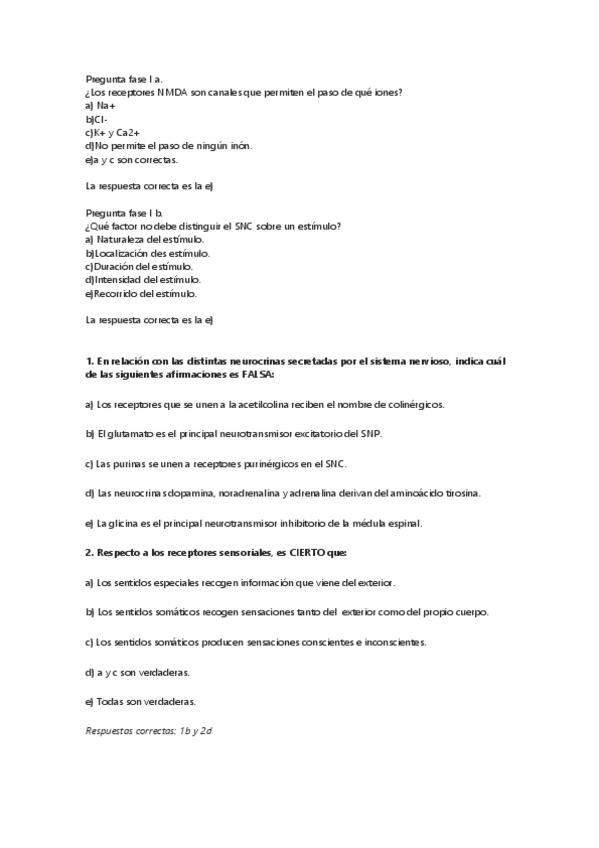 Pregunta fase I a.
¿Los receptores NMDA son canales que permiten el paso de qué iones?
a) Na+
b)Cl-
c)K+ y Ca2+
d)No permite el paso de ningún inón.
e)a y c son correctas.

La respuesta correcta es la e)

Pregunta fase I b.
¿Qué factor no debe distinguir el SNC sobre un estímulo?
a) Naturaleza del estímulo.
b)Localización des estímulo.
c)Duración del estímulo.
d)Intensidad del estímulo.
e)Recorrido del estímulo.

La respuesta correcta es la e)

1. En relación con las distintas neurocrinas secretadas por el sistema nervioso, indica cuál de las siguientes afirmaciones es FALSA:

a) Los receptores que se unen a la acetilcolina reciben el nombre de colinérgicos.

b) El glutamato es el principal neurotransmisor excitatorio del SNP.

c) Las purinas se unen a receptores purinérgicos en el SNC.

d) Las neurocrinas dopamina, noradrenalina y adrenalina derivan del aminoácido tirosina.

e) La glicina es el principal neurotransmisor inhibitorio de la médula espinal.

2. Respecto a los receptores sensoriales, es CIERTO que:

a) Los sentidos especiales recogen información que viene del exterior.

b) Los sentidos somáticos recogen sensaciones tanto del exterior como del propio cuerpo.

c) Los sentidos somáticos producen sensaciones conscientes e inconscientes.

d) a y c son verdaderas.

e) Todas son verdaderas.

Respuestas correctas: 1b y 2d